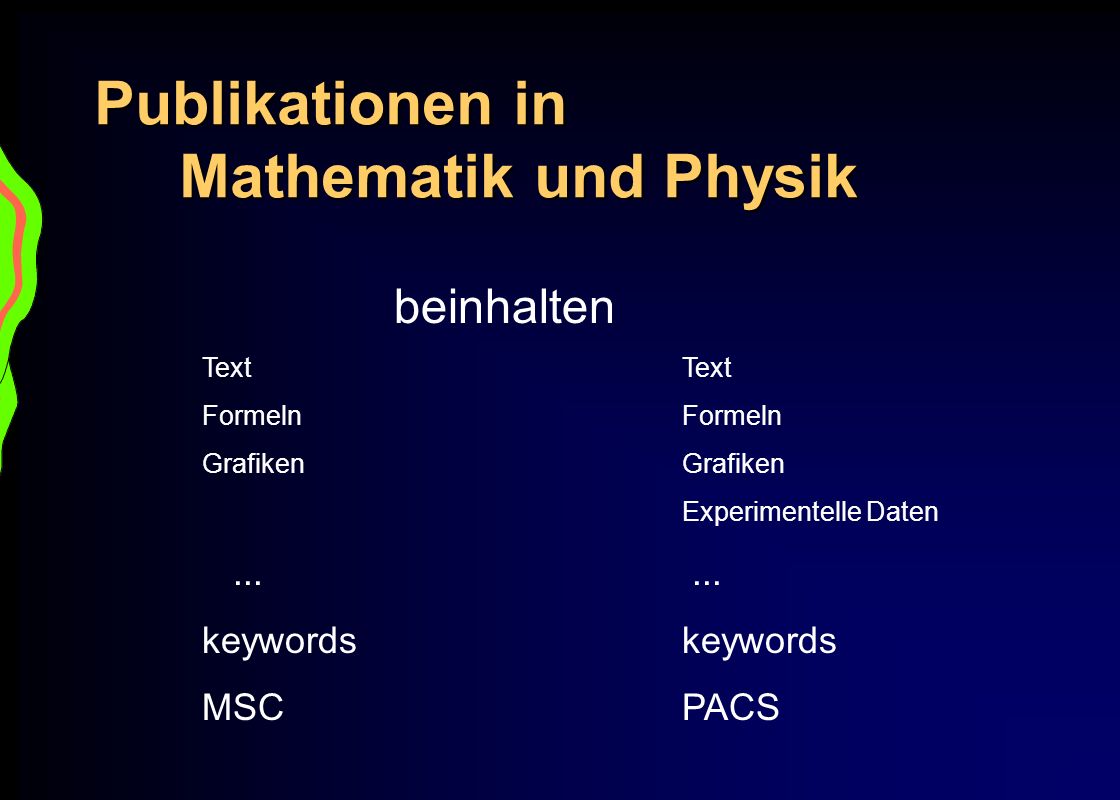 Publikationen in
Mathematik und Physik

beinhalten

Text
Formeln
Grafiken

...

keywords

MSC

Text
Formeln
Grafiken
Experimentelle Daten

...

keywords

PACS